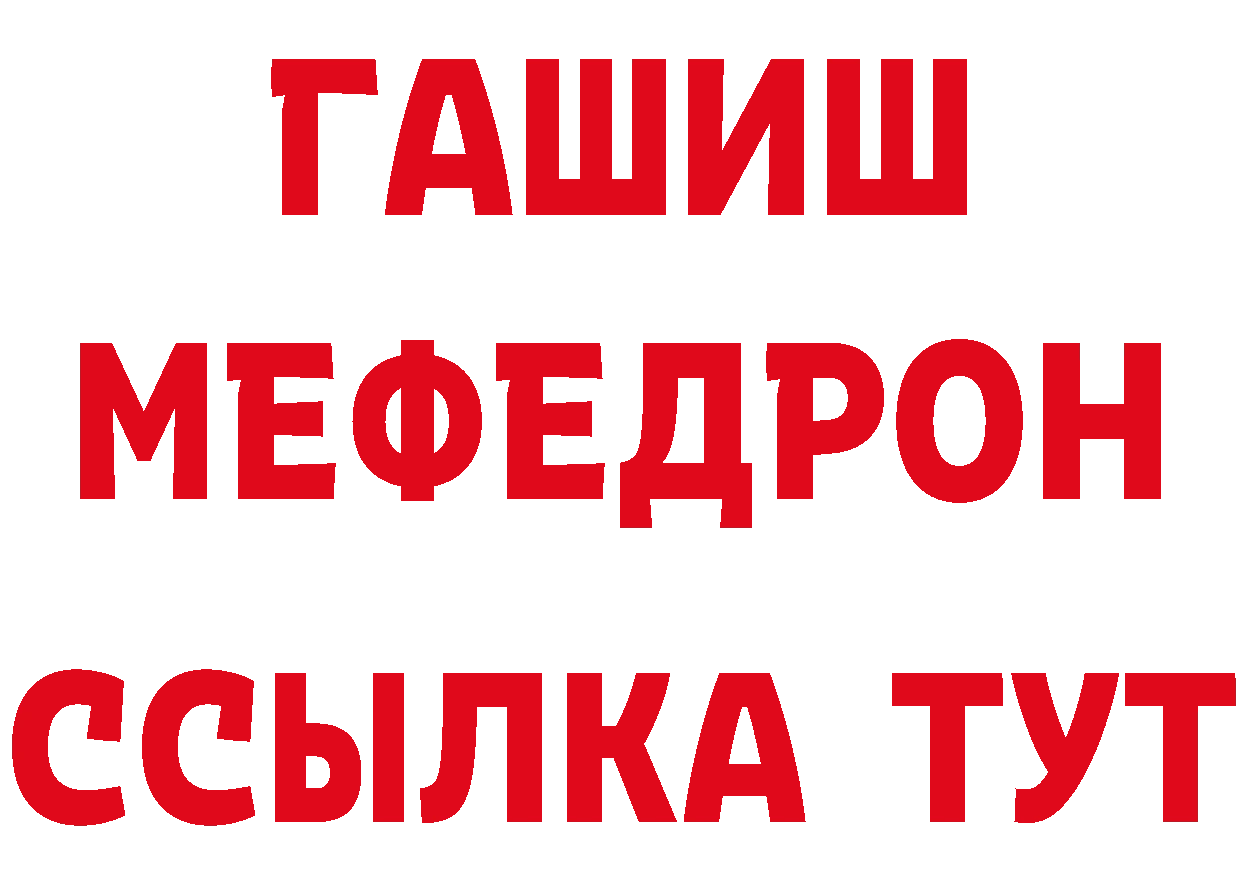 ГАШИШ
МЕФЕДРОН
ССЫЛКА ТУТ